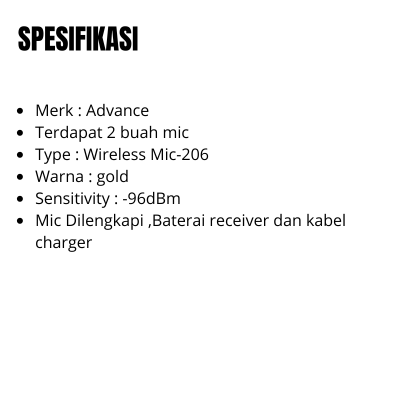 SPESIFIKASI

• Merk : Advance
• Terdapat 2 buah mic
• Type : Wireless Mic-206
• Warna : gold
• Sensitivity : -96dBm
• Mic Dilengkapi ,Baterai receiver dan kabel charger